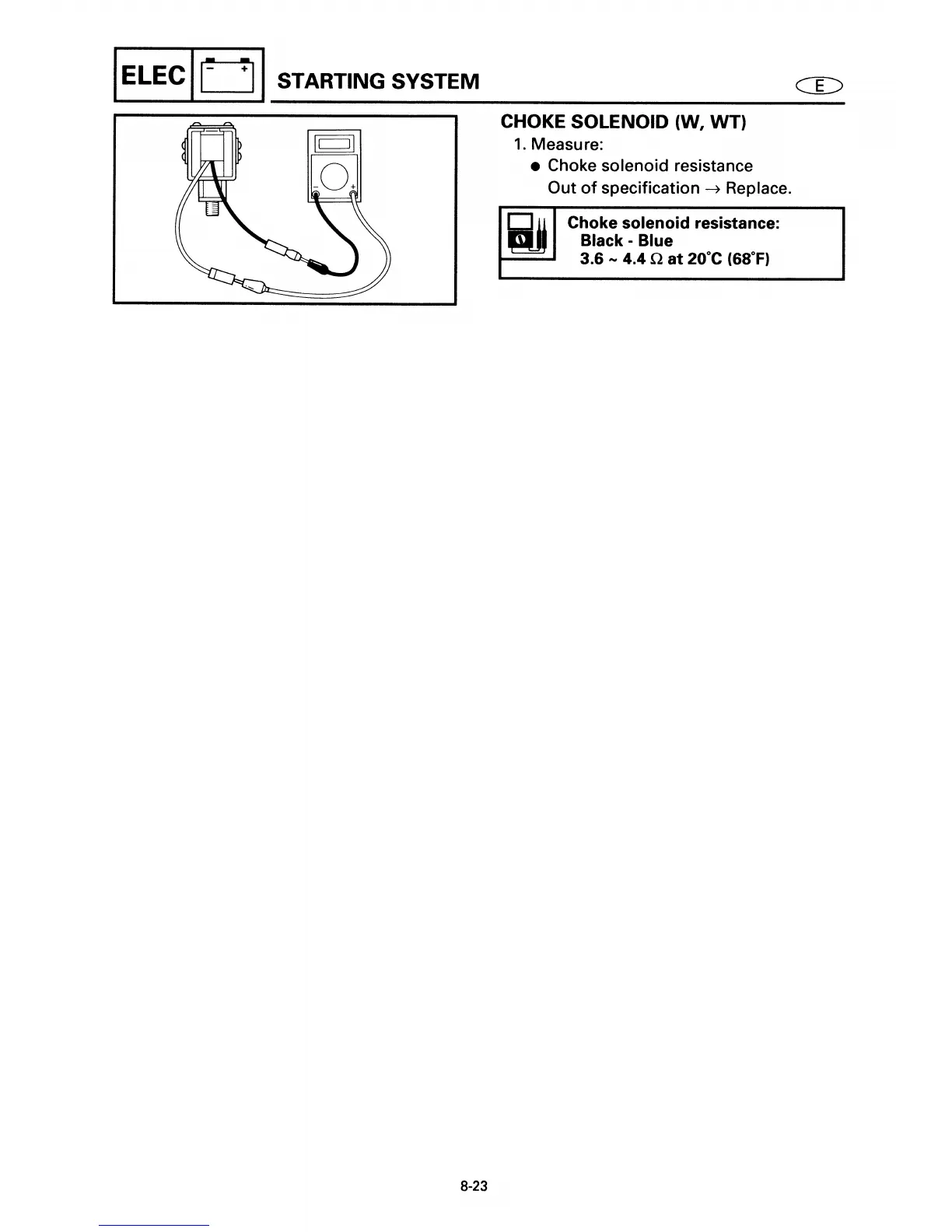 ELEC STARTING SYSTEM E

CHOKE SOLENOID (W, WT)

1. Measure:

• Choke solenoid resistance
Out of specification → Replace.

Choke solenoid resistance:
Black - Blue
3.6 ~ 4.4 Ω at 20°C (68°F)

8-23